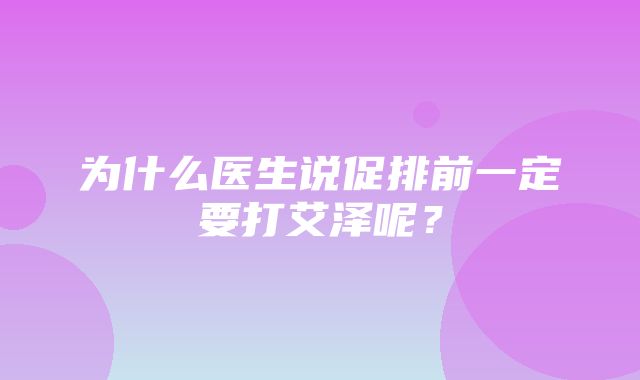 为什么医生说促排前一定要打艾泽呢？